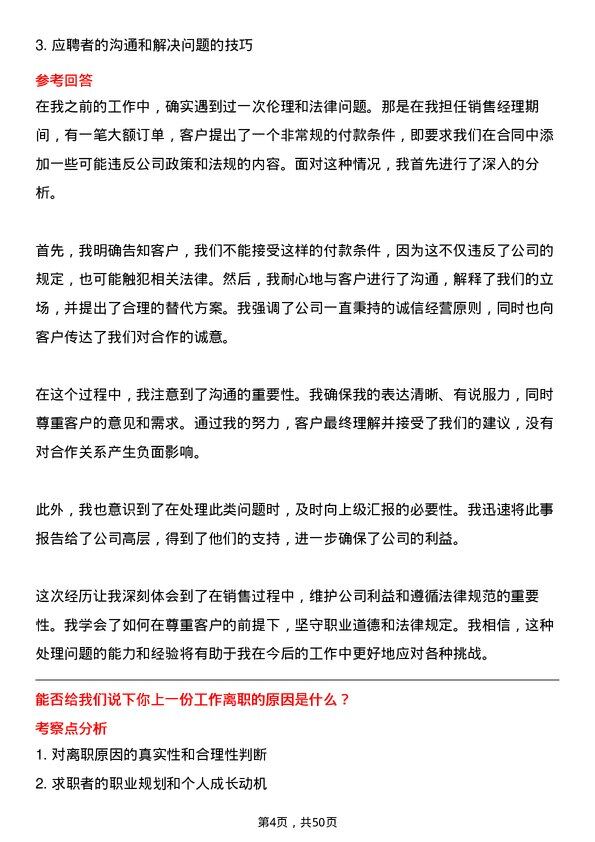 3. 应聘者的沟通和解决问题的技巧

参考回答

在我之前的工作中，确实遇到过一次伦理和法律问题。那是在我担任销售经理期间，有一笔大额订单，客户提出了一个非常规的付款条件，即要求我们在合同中添加一些可能违反公司政策和法规的内容。面对这种情况，我首先进行了深入的分析。

首先，我明确告知客户，我们不能接受这样的付款条件，因为这不仅违反了公司的规定，也可能触犯相关法律。然后，我耐心地与客户进行了沟通，解释了我们的立场，并提出了合理的替代方案。我强调了公司一直秉持的诚信经营原则，同时也向客户传达了我们对合作的诚意。

在这个过程中，我注意到了沟通的重要性。我确保我的表达清晰、有说服力，同时尊重客户的意见和需求。通过我的努力，客户最终理解并接受了我们的建议，没有对合作关系产生负面影响。

此外，我也意识到了在处理此类问题时，及时向上级汇报的必要性。我迅速将此事报告给了公司高层，得到了他们的支持，进一步确保了公司的利益。

这次经历让我深刻体会到了在销售过程中，维护公司利益和遵循法律规范的重要性。我学会了如何在尊重客户的前提下，坚守职业道德和法律规定。我相信，这种处理问题的能力和经验将有助于我在今后的工作中更好地应对各种挑战。

能否给我们说下你上一份工作离职的原因是什么？

考察点分析

1. 对离职原因的真实性和合理性判断

2. 求职者的职业规划和个人成长动机

第4页，共50页